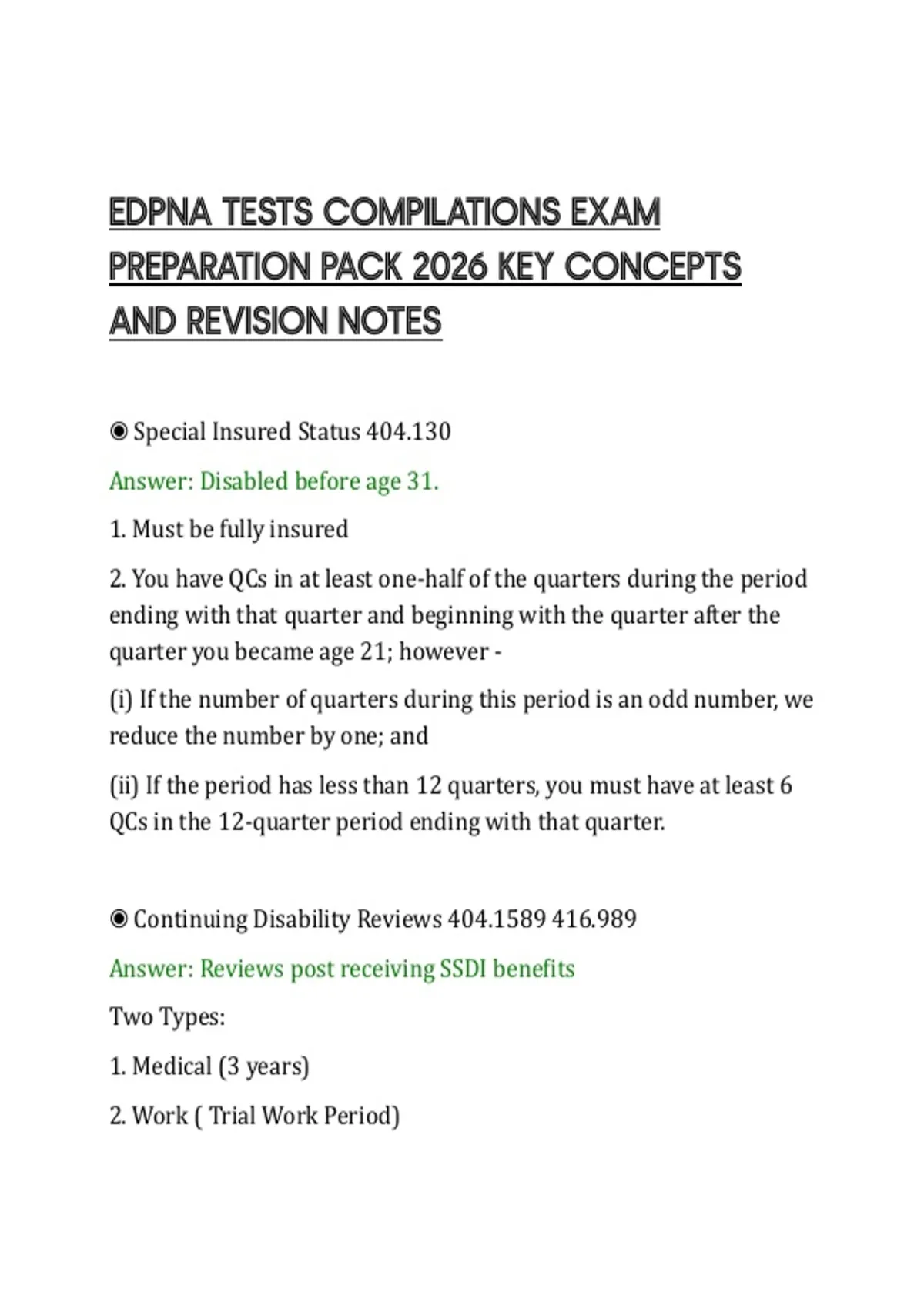 EDPNA TESTS COMPILATIONS EXAM PREPARATION PACK 2026 KEY CONCEPTS AND REVISION NOTES

◉ Special Insured Status 404.130

Answer: Disabled before age 31.

1. Must be fully insured

2. You have QCs in at least one-half of the quarters during the period ending with that quarter and beginning with the quarter after the quarter you became age 21; however -

(i) If the number of quarters during this period is an odd number, we reduce the number by one; and

(ii) If the period has less than 12 quarters, you must have at least 6 QCs in the 12-quarter period ending with that quarter.

◉ Continuing Disability Reviews 404.1589 416.989

Answer: Reviews post receiving SSDI benefits

Two Types:

1. Medical (3 years)

2. Work ( Trial Work Period)